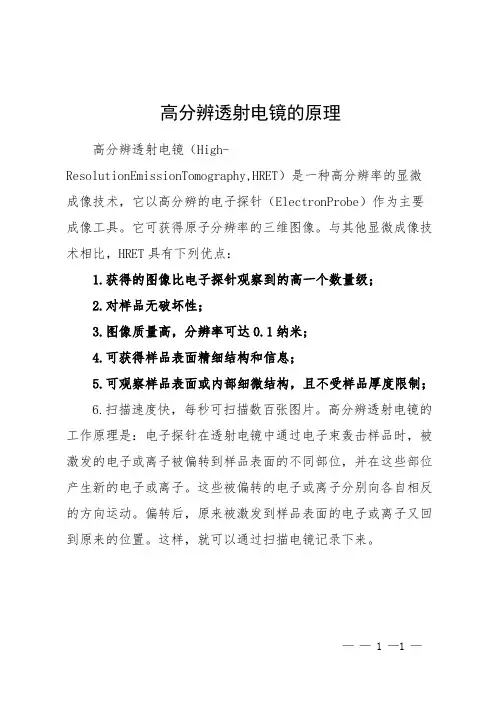 高分辨透射电镜的原理

高分辨透射电镜（High-ResolutionEmissionTomography,HRET）是一种高分辨率的显微成像技术，它以高分辨的电子探针（ElectronProbe）作为主要成像工具。它可获得原子分辨率的三维图像。与其他显微成像技术相比，HRET 具有下列优点：

1.获得的图像比电子探针观察到的高一个数量级；

2.对样品无破坏性；

3.图像质量高，分辨率可达 0.1 纳米；

4.可获得样品表面精细结构和信息；

5.可观察样品表面或内部细微结构，且不受样品厚度限制；

6.扫描速度快，每秒可扫描数百张图片。高分辨透射电镜的工作原理是：电子探针在透射电镜中通过电子束轰击样品时，被激发的电子或离子被偏转到样品表面的不同部位，并在这些部位产生新的电子或离子。这些被偏转的电子或离子分别向各自相反的方向运动。偏转后，原来被激发到样品表面的电子或离子又回到原来的位置。这样，就可以通过扫描电镜记录下来。

— — 1 —1 —